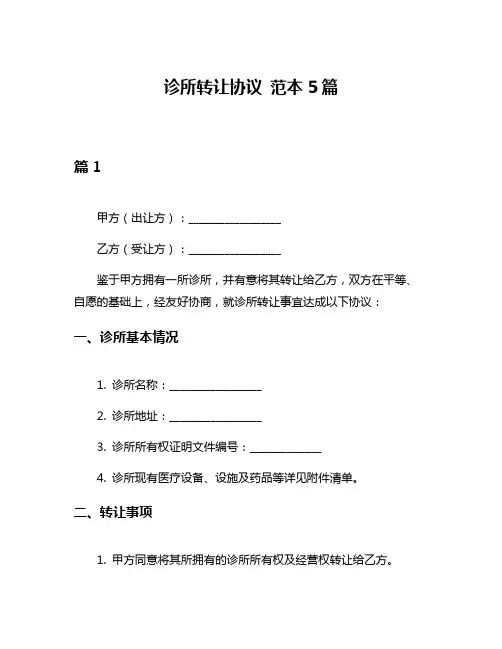 诊所转让协议 范本 5 篇

篇 1

甲方（出让方）：________________

乙方（受让方）：________________

鉴于甲方拥有一所诊所，并有意将其转让给乙方，双方在平等、自愿的基础上，经友好协商，就诊所转让事宜达成以下协议：

一、诊所基本情况

1. 诊所名称：________________

2. 诊所地址：________________

3. 诊所所有权证明文件编号：____________

4. 诊所现有医疗设备、设施及药品等详见附件清单。

二、转让事项

1. 甲方同意将其所拥有的诊所所有权及经营权转让给乙方。